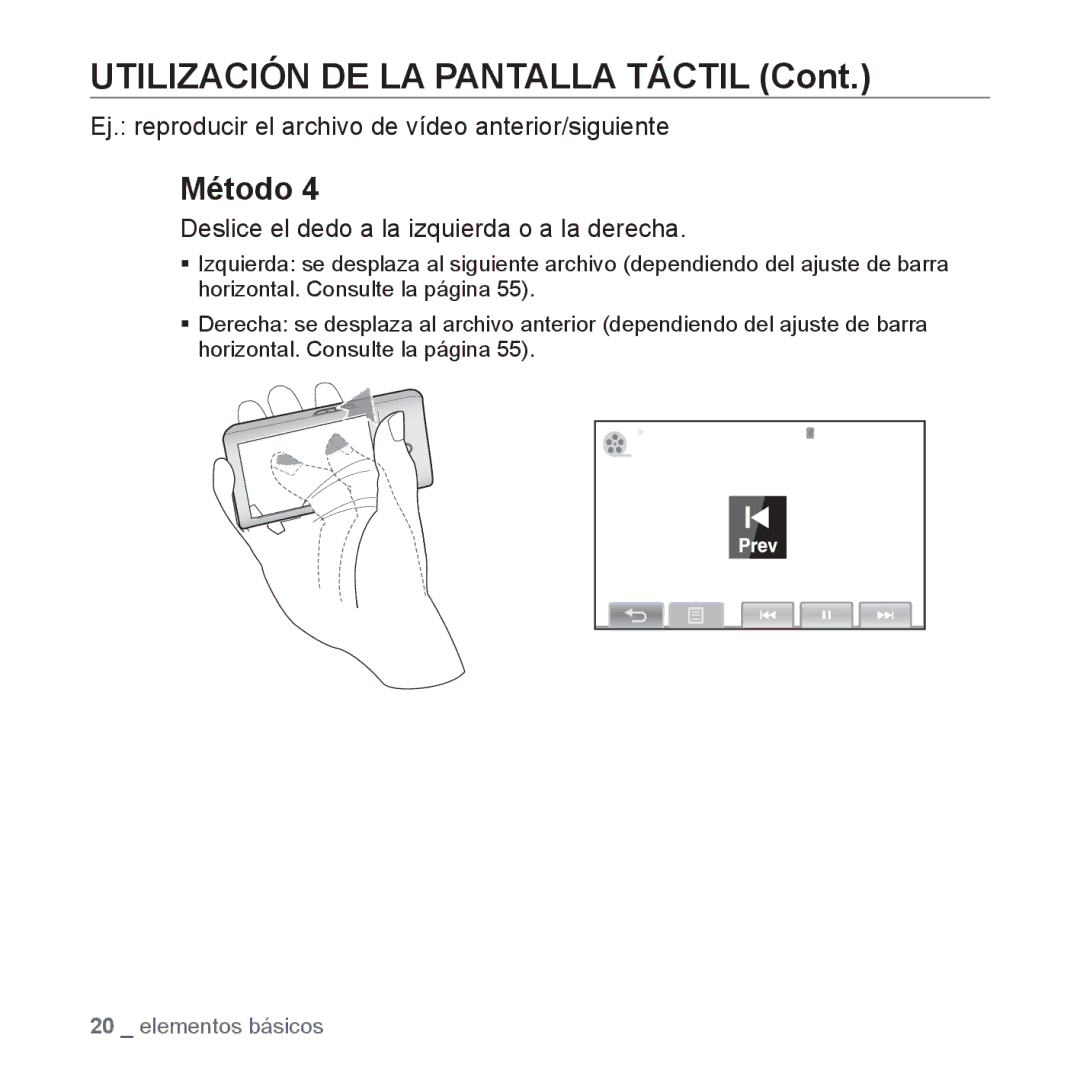 UTILIZACIÓN DE LA PANTALLA TÁCTIL (Cont.)

Ej.: reproducir el archivo de vídeo anterior/siguiente

Método 4

Deslice el dedo a la izquierda o a la derecha.

▪ Izquierda: se desplaza al siguiente archivo (dependiendo del ajuste de barra horizontal. Consulte la página 55).

▪ Derecha: se desplaza al archivo anterior (dependiendo del ajuste de barra horizontal. Consulte la página 55).

Prev

20 _ elementos básicos